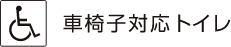 車椅子対応トイレ